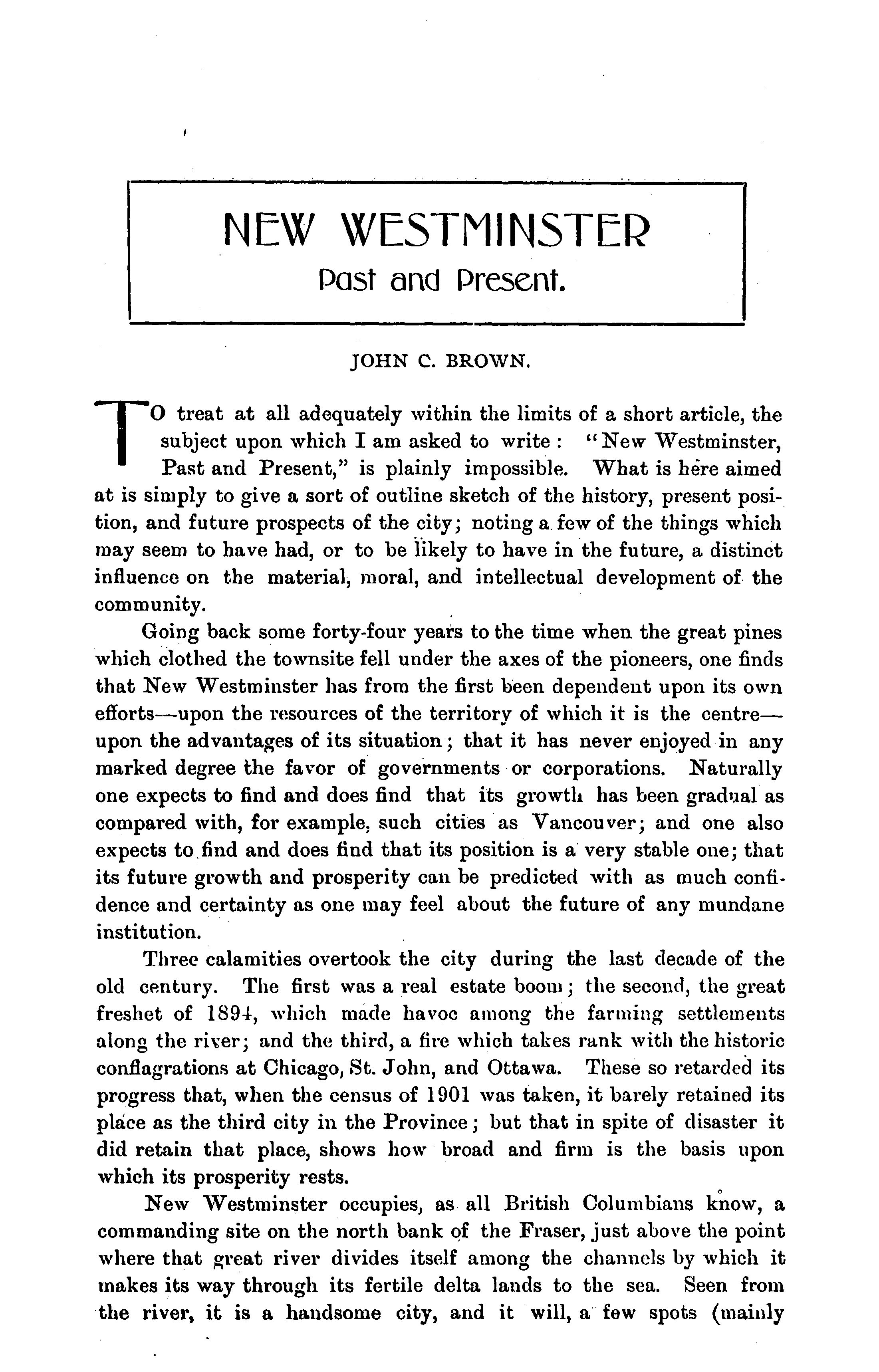 NEW WESTMINSTER
Past and Present.

JOHN C. BROWN.

TO treat at all adequately within the limits of a short article, the subject upon which I am asked to write: "New Westminster, Past and Present," is plainly impossible. What is here aimed at is simply to give a sort of outline sketch of the history, present position, and future prospects of the city; noting a few of the things which may seem to have had, or to be likely to have in the future, a distinct influence on the material, moral, and intellectual development of the community.

Going back some forty-four years to the time when the great pines which clothed the townsite fell under the axes of the pioneers, one finds that New Westminster has from the first been dependent upon its own efforts—upon the resources of the territory of which it is the centre—upon the advantages of its situation; that it has never enjoyed in any marked degree the favor of governments or corporations. Naturally one expects to find and does find that its growth has been gradual as compared with, for example, such cities as Vancouver; and one also expects to find and does find that its position is a very stable one; that its future growth and prosperity can be predicted with as much confidence and certainty as one may feel about the future of any mundane institution.

Three calamities overtook the city during the last decade of the old century. The first was a real estate boom; the second, the great freshet of 1894, which made havoc among the farming settlements along the river; and the third, a fire which takes rank with the historic conflagrations at Chicago, St. John, and Ottawa. These so retarded its progress that, when the census of 1901 was taken, it barely retained its place as the third city in the Province; but that in spite of disaster it did retain that place, shows how broad and firm is the basis upon which its prosperity rests.

New Westminster occupies, as all British Columbians know, a commanding site on the north bank of the Fraser, just above the point where that great river divides itself among the channels by which it makes its way through its fertile delta lands to the sea. Seen from the river, it is a handsome city, and it will, a few spots (mainly